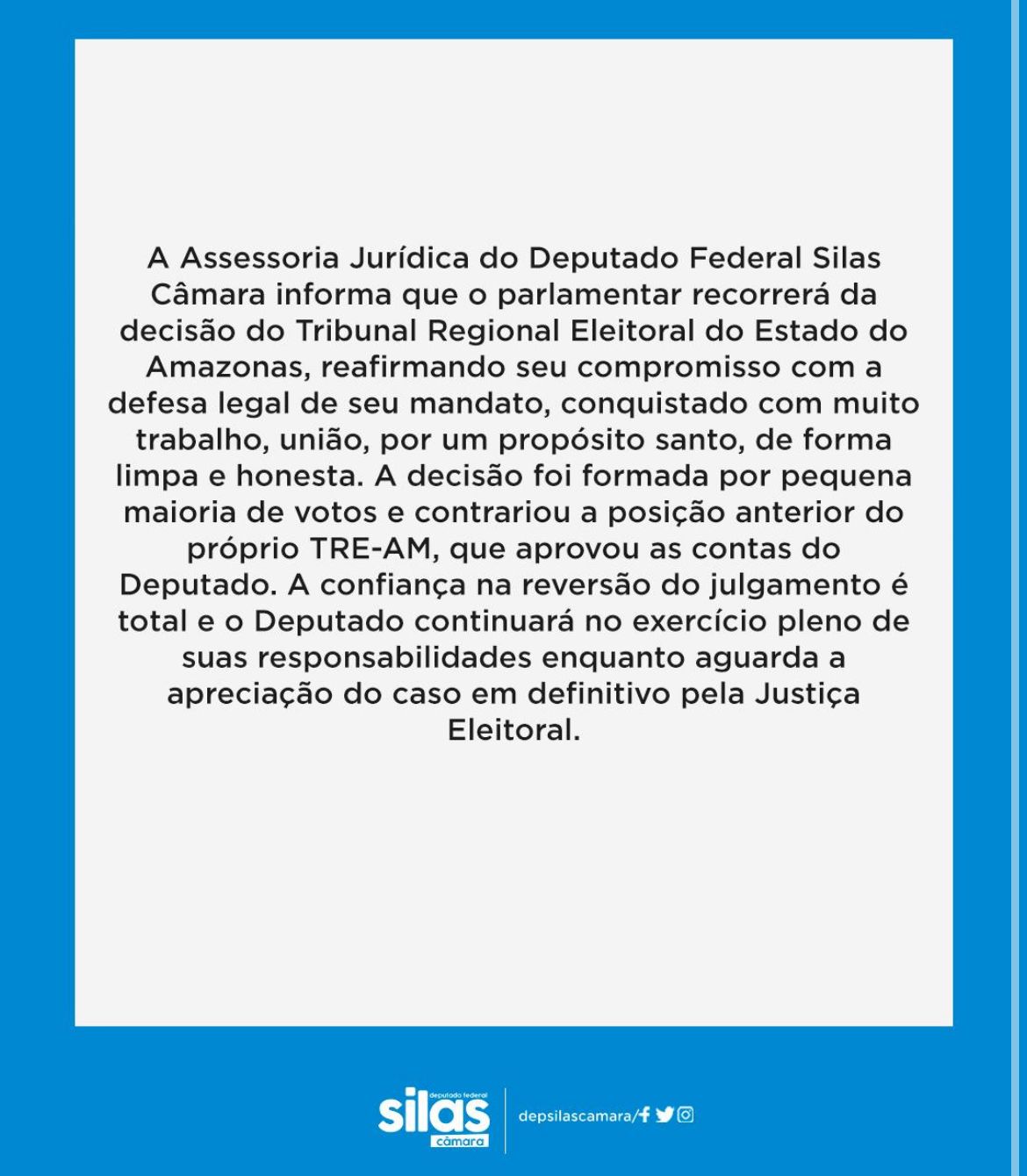 A Assessoria Jurídica do Deputado Federal Silas Câmara informa que o parlamentar recorrerá da decisão do Tribunal Regional Eleitoral do Estado do Amazonas, reafirmando seu compromisso com a defesa legal de seu mandato, conquistado com muito trabalho, união, por um propósito santo, de forma limpa e honesta. A decisão foi formada por pequena maioria de votos e contrariou a posição anterior do próprio TRE-AM, que aprovou as contas do Deputado. A confiança na reversão do julgamento é total e o Deputado continuará no exercício pleno de suas responsabilidades enquanto aguarda a apreciação do caso em definitivo pela Justiça Eleitoral.

deputado federal
silas
câmara

depsilascamara/